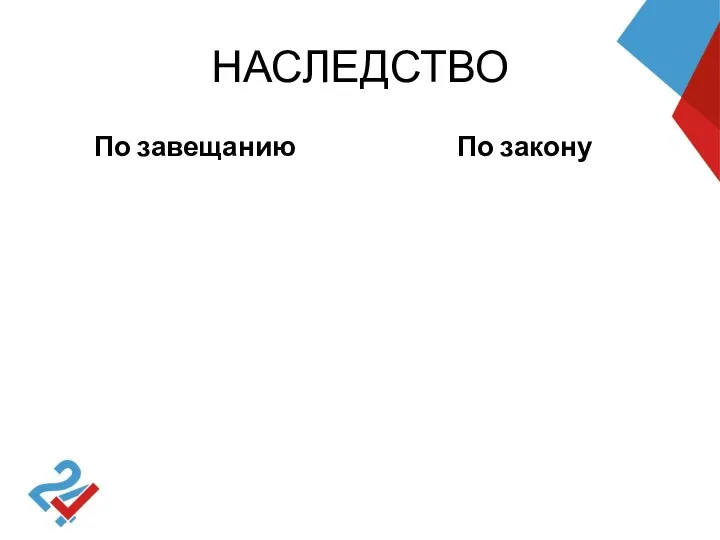 НАСЛЕДСТВО

По завещанию

По закону